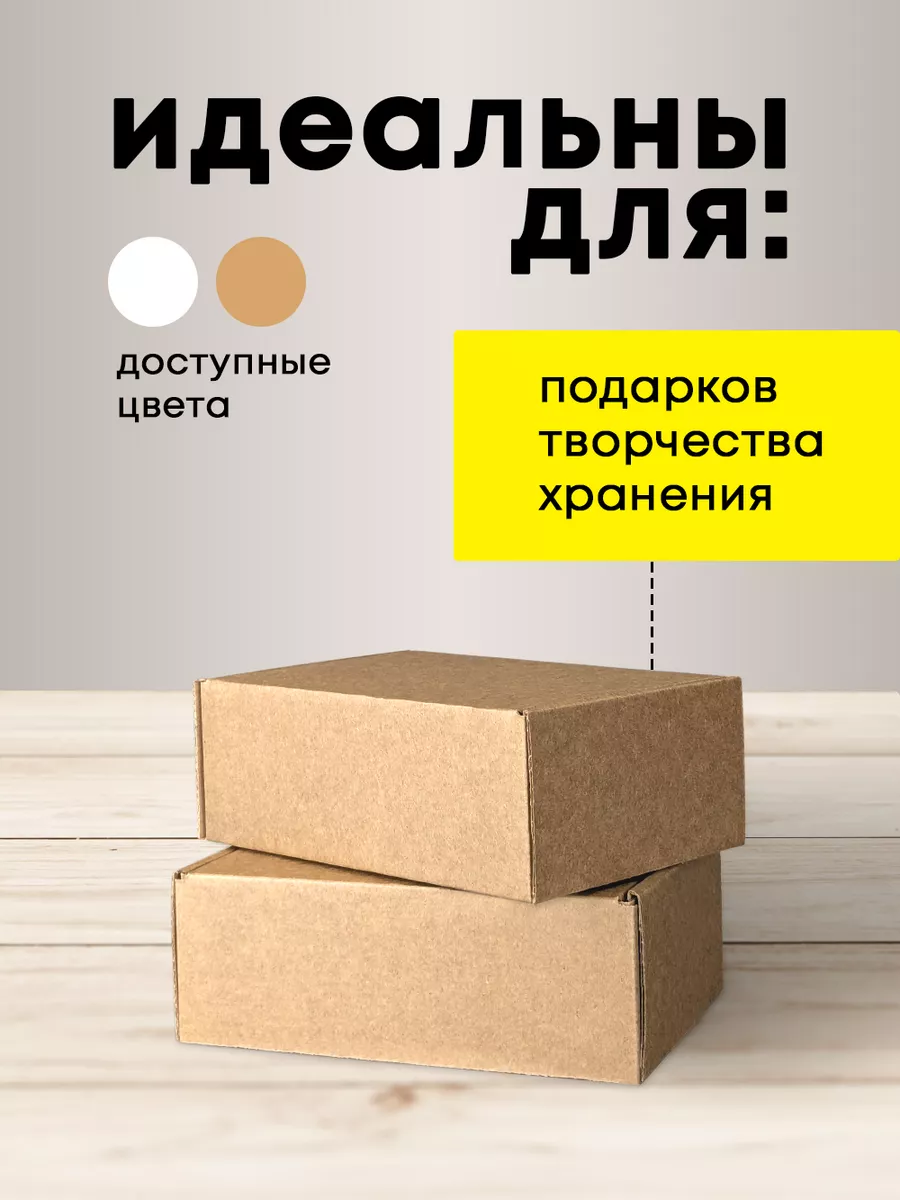 идеальны для:

доступные цвета

подарков
творчества
хранения